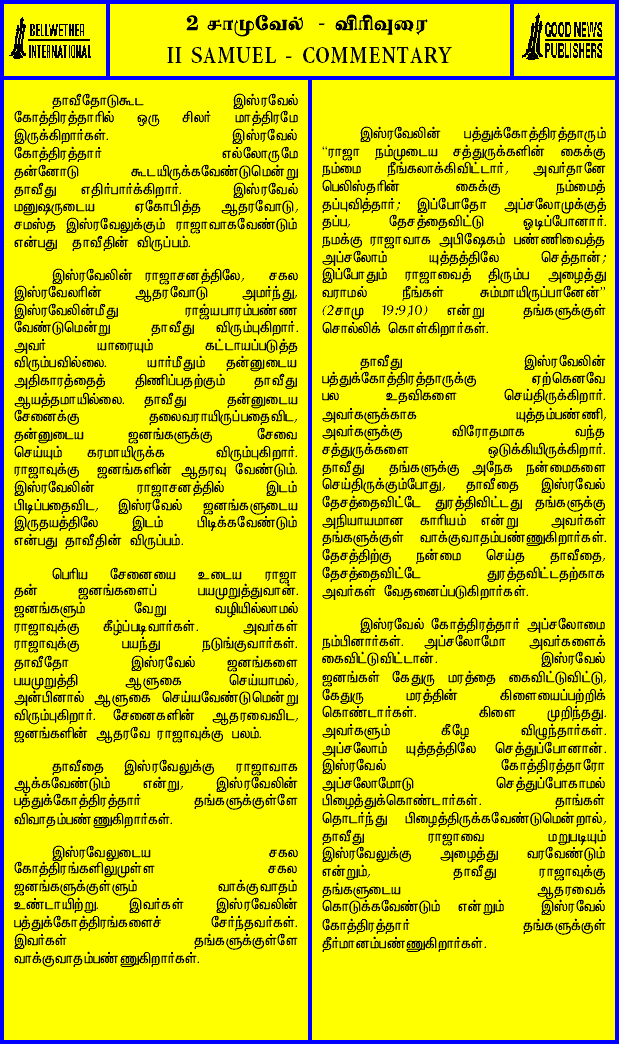 BELLWETHER INTERNATIONAL

2 சாமுவேல் - விரிவுரை
II SAMUEL - COMMENTARY

GOOD NEWS PUBLISHERS

தாவீதோடுகூட இஸ்ரவேல் கோத்திரத்தாரில் ஒரு சிலர் மாத்திரமே இருக்கிறார்கள். இஸ்ரவேல் கோத்திரத்தார் எல்லோருமே தன்னோடு கூடயிருக்கவேண்டுமென்று தாவீது எதிர்பார்க்கிறார். இஸ்ரவேல் மனுஷருடைய ஏகோபித்த ஆதரவோடு, சமஸ்த இஸ்ரவேலுக்கும் ராஜாவாகவேண்டும் என்பது தாவீதின் விருப்பம்.

இஸ்ரவேலின் ராஜாசனத்திலே, சகல இஸ்ரவேலரின் ஆதரவோடு அமர்ந்து, இஸ்ரவேலின்மீது ராஜ்யபாரம்பண்ண வேண்டுமென்று தாவீது விரும்புகிறார். அவர் யாரையும் கட்டாயப்படுத்த விரும்பவில்லை. யார்மீதும் தன்னுடைய அதிகாரத்தைத் திணிப்பதற்கும் தாவீது ஆயத்தமாயில்லை. தாவீது தன்னுடைய சேனைக்கு தலைவராயிருப்பதைவிட, தன்னுடைய ஜனங்களுக்கு சேவை செய்யும் கரமாயிருக்க விரும்புகிறார். ராஜாவுக்கு ஜனங்களின் ஆதரவு வேண்டும். இஸ்ரவேலின் ராஜாசனத்தில் இடம் பிடிப்பதைவிட, இஸ்ரவேல் ஜனங்களுடைய இருதயத்திலே இடம் பிடிக்கவேண்டும் என்பது தாவீதின் விருப்பம்.

பெரிய சேனையை உடைய ராஜா தன் ஜனங்களைப் பயமுறுத்துவான். ஜனங்களும் வேறு வழியில்லாமல் ராஜாவுக்கு கீழ்ப்படிவார்கள். அவர்கள் ராஜாவுக்கு பயந்து நடுங்குவார்கள். தாவீதோ இஸ்ரவேல் ஜனங்களை பயமுறுத்தி ஆளுகை செய்யாமல், அன்பினால் ஆளுகை செய்யவேண்டுமென்று விரும்புகிறார். சேனைகளின் ஆதரவைவிட, ஜனங்களின் ஆதரவே ராஜாவுக்கு பலம்.

தாவீதை இஸ்ரவேலுக்கு ராஜாவாக ஆக்கவேண்டும் என்று, இஸ்ரவேலின் பத்துக்கோத்திரத்தார் தங்களுக்குள்ளே விவாதம்பண்ணுகிறார்கள்.

இஸ்ரவேலுடைய சகல கோத்திரங்களிலுமுள்ள சகல ஜனங்களுக்குள்ளும் வாக்குவாதம் உண்டாயிற்று. இவர்கள் இஸ்ரவேலின் பத்துக்கோத்திரங்களைச் சேர்ந்தவர்கள். இவர்கள் தங்களுக்குள்ளே வாக்குவாதம்பண்ணுகிறார்கள்.

இஸ்ரவேலின் பத்துக்கோத்திரத்தாரும் "ராஜா நம்முடைய சத்துருக்களின் கைக்கு நம்மை நீங்கலாக்கிவிட்டார், அவர்தானே பெலிஸ்தரின் கைக்கு நம்மைத் தப்புவித்தார்; இப்போதோ அப்சலோமுக்குத் தப்ப, தேசத்தைவிட்டு ஓடிப்போனார். நமக்கு ராஜாவாக அபிஷேகம் பண்ணிவைத்த அப்சலோம் யுத்தத்திலே செத்தான்; இப்போதும் ராஜாவைத் திரும்ப அழைத்து வராமல் நீங்கள் சும்மாயிருப்பானேன்" (2சாமு 19:9,10) என்று தங்களுக்குள் சொல்லிக் கொள்கிறார்கள்.

தாவீது இஸ்ரவேலின் பத்துக்கோத்திரத்தாருக்கு ஏற்கெனவே பல உதவிகளை செய்திருக்கிறார். அவர்களுக்காக யுத்தம்பண்ணி, அவர்களுக்கு விரோதமாக வந்த சத்துருக்களை ஒடுக்கியிருக்கிறார். தாவீது தங்களுக்கு அநேக நன்மைகளை செய்திருக்கும்போது, தாவீதை இஸ்ரவேல் தேசத்தைவிட்டே துரத்திவிட்டது தங்களுக்கு அநியாயமான காரியம் என்று அவர்கள் தங்களுக்குள் வாக்குவாதம்பண்ணுகிறார்கள். தேசத்திற்கு நன்மை செய்த தாவீதை, தேசத்தைவிட்டே துரத்திவிட்டதற்காக அவர்கள் வேதனைப்படுகிறார்கள்.

இஸ்ரவேல் கோத்திரத்தார் அப்சலோமை நம்பினார்கள். அப்சலோமோ அவர்களைக் கைவிட்டுவிட்டான். இஸ்ரவேல் ஜனங்கள் கேதுரு மரத்தை கைவிட்டுவிட்டு, கேதுரு மரத்தின் கிளையைப்பற்றிக் கொண்டார்கள். கிளை முறிந்தது. அவர்களும் கீழே விழுந்தார்கள். அப்சலோம் யுத்தத்திலே செத்துப்போனான். இஸ்ரவேல் கோத்திரத்தாரோ அப்சலோமோடு செத்துப்போகாமல் பிழைத்துக்கொண்டார்கள். தாங்கள் தொடர்ந்து பிழைத்திருக்கவேண்டுமென்றால், தாவீது ராஜாவை மறுபடியும் இஸ்ரவேலுக்கு அழைத்து வரவேண்டும் என்றும், தாவீது ராஜாவுக்கு தங்களுடைய ஆதரவைக் கொடுக்கவேண்டும் என்றும் இஸ்ரவேல் கோத்திரத்தார் தங்களுக்குள் தீர்மானம்பண்ணுகிறார்கள்.